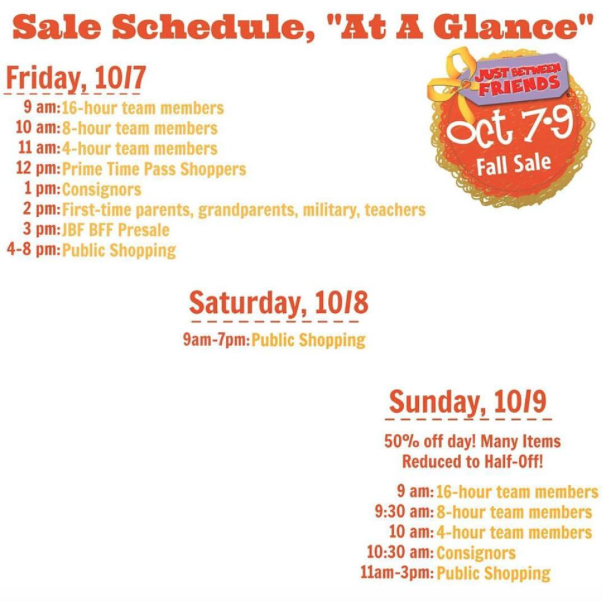 Sale Schedule, "At A Glance"

Friday, 10/7

9 am: 16-hour team members
10 am: 8-hour team members
11 am: 4-hour team members
12 pm: Prime Time Pass Shoppers
1 pm: Consignors
2 pm: First-time parents, grandparents, military, teachers
3 pm: JBF BFF Presale
4-8 pm: Public Shopping

JUST BETWEEN FRIENDS
Oct 7-9
Fall Sale

Saturday, 10/8

9am-7pm: Public Shopping

Sunday, 10/9

50% off day! Many Items Reduced to Half-Off!

9 am: 16-hour team members
9:30 am: 8-hour team members
10 am: 4-hour team members
10:30 am: Consignors
11am-3pm: Public Shopping